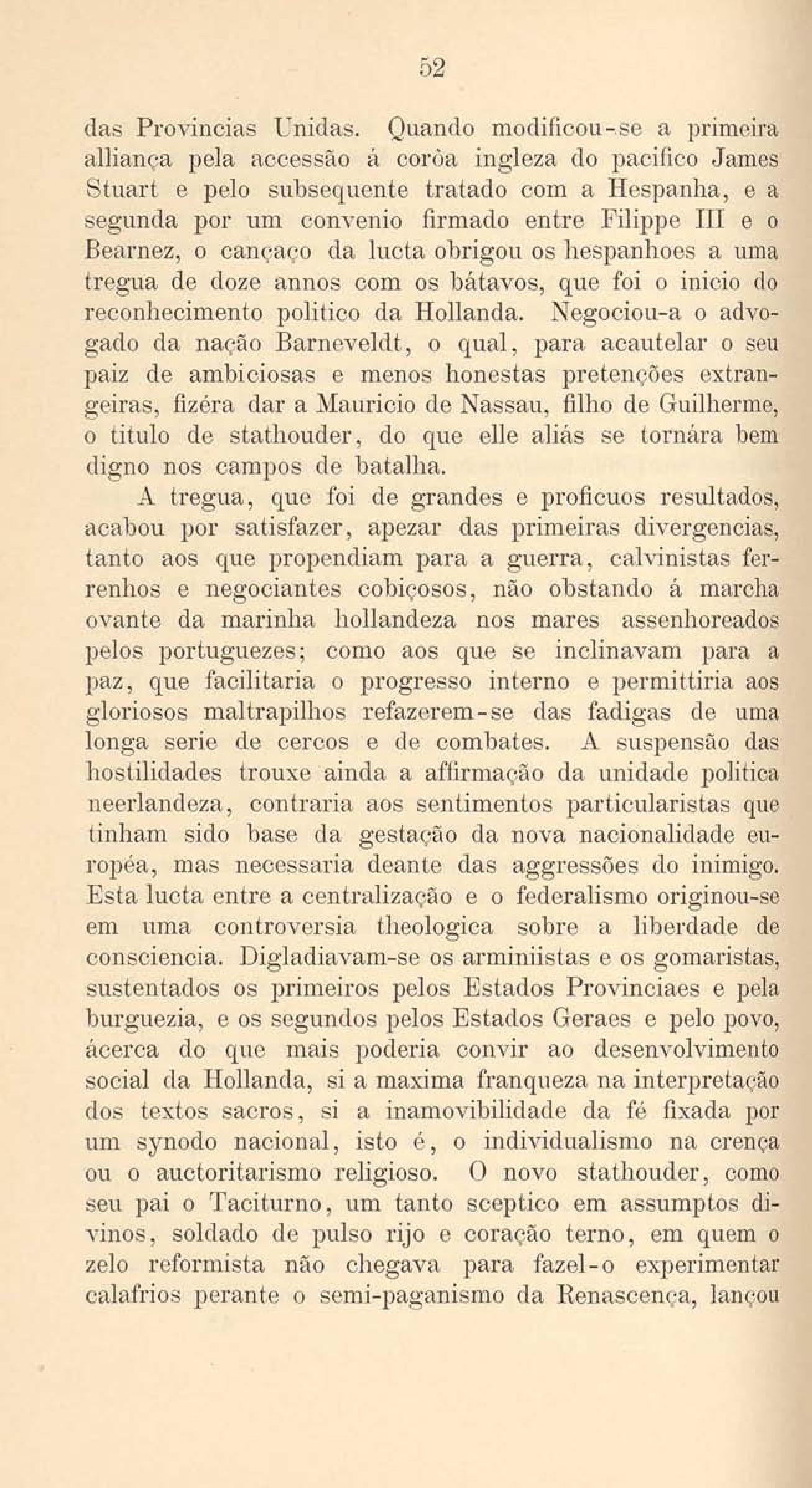 52

das Provincias Unidas. Quando modificou-se a primeira alliança pela accessão á corôa ingleza do pacifico James Stuart e pelo subsequente tratado com a Hespanha, e a segunda por um convenio firmado entre Filippe III e o Bearnez, o cançaço da lucta obrigou os hespanhoes a uma tregua de doze annos com os bátavos, que foi o inicio do reconhecimento politico da Hollanda. Negociou-a o advogado da nação Barneveldt, o qual, para acautelar o seu paiz de ambiciosas e menos honestas pretenções extrangeiras, fizéra dar a Mauricio de Nassau, filho de Guilherme, o titulo de stathouder, do que elle aliás se tornára bem digno nos campos de batalha.

A tregua, que foi de grandes e proficuos resultados, acabou por satisfazer, apezar das primeiras divergencias, tanto aos que propendiam para a guerra, calvinistas ferrenhos e negociantes cobiçosos, não obstando á marcha ovante da marinha hollandeza nos mares assenhoreados pelos portuguezes; como aos que se inclinavam para a paz, que facilitaria o progresso interno e permittiria aos gloriosos maltrapilhos refazerem-se das fadigas de uma longa serie de cercos e de combates. A suspensão das hostilidades trouxe ainda a affirmação da unidade politica neerlandeza, contraria aos sentimentos particularistas que tinham sido base da gestação da nova nacionalidade européa, mas necessaria deante das aggressões do inimigo. Esta lucta entre a centralização e o federalismo originou-se em uma controversia theologica sobre a liberdade de consciencia. Digladiavam-se os arminiistas e os gomaristas, sustentados os primeiros pelos Estados Provinciaes e pela burguezia, e os segundos pelos Estados Geraes e pelo povo, ácerca do que mais poderia convir ao desenvolvimento social da Hollanda, si a maxima franqueza na interpretação dos textos sacros, si a inamovibilidade da fé fixada por um synodo nacional, isto é, o individualismo na crença ou o auctoritarismo religioso. O novo stathouder, como seu pai o Taciturno, um tanto sceptico em assumptos divinos, soldado de pulso rijo e coração terno, em quem o zelo reformista não chegava para fazel-o experimentar calafrios perante o semi-paganismo da Renascença, lançou